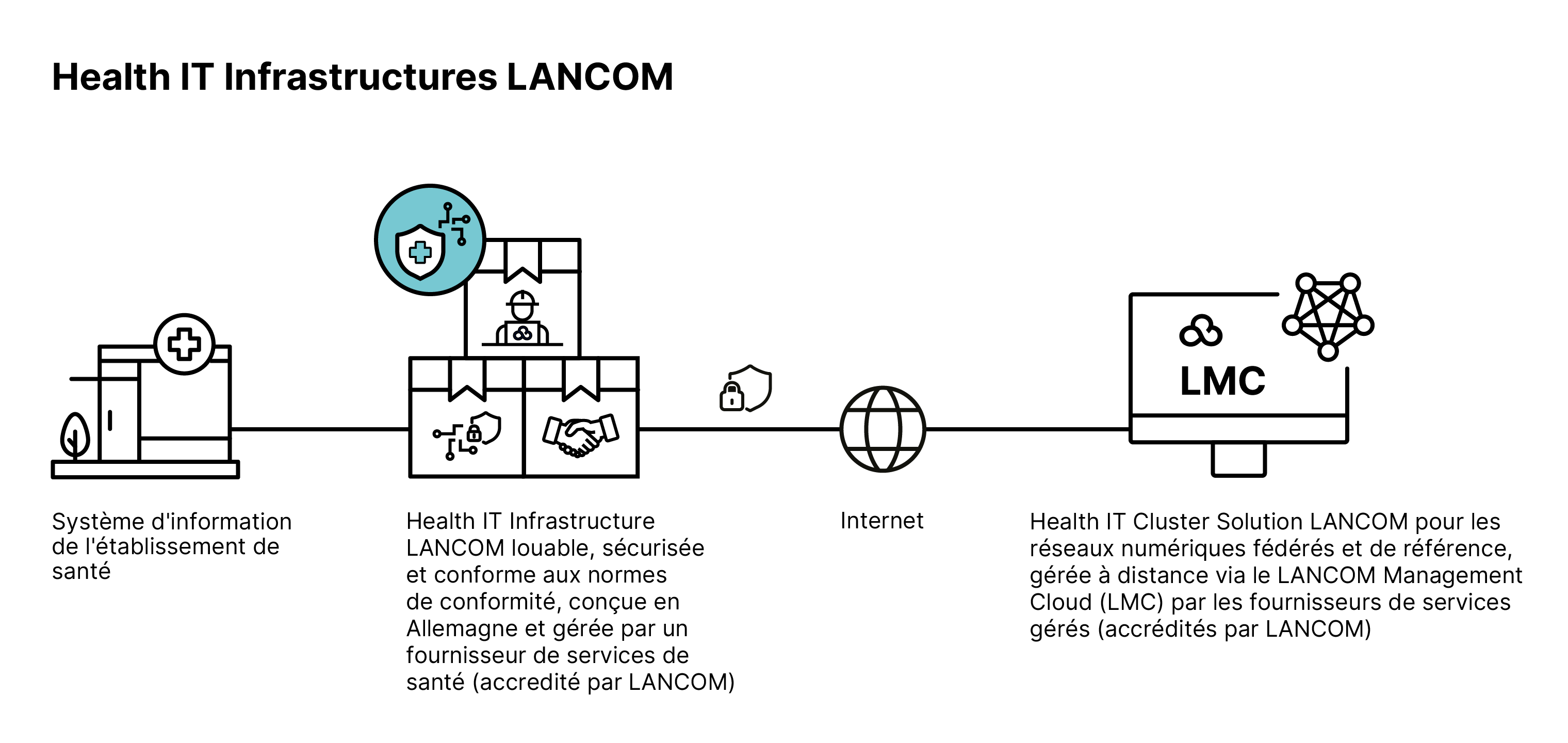 Health IT Infrastructures LANCOM

LMC

Système d'information de l'établissement de santé

Health IT Infrastructure LANCOM louable, sécurisée et conforme aux normes de conformité, conçue en Allemagne et gérée par un fournisseur de services de santé (accredité par LANCOM)

Internet

Health IT Cluster Solution LANCOM pour les réseaux numériques fédérés et de référence, gérée à distance via le LANCOM Management Cloud (LMC) par les fournisseurs de services gérés (accrédités par LANCOM)